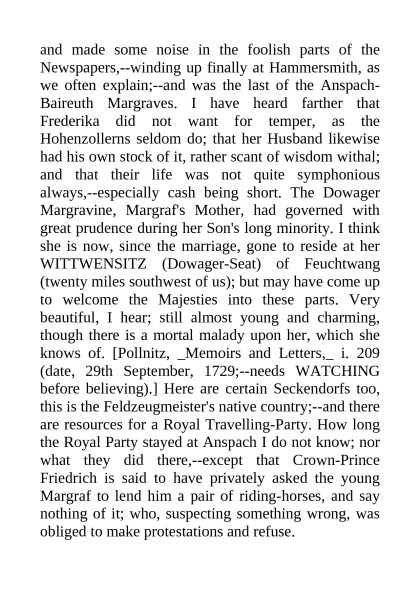 and made some noise in the foolish parts of the Newspapers,--winding up finally at Hammersmith, as we often explain;--and was the last of the Anspach-Baireuth Margraves. I have heard farther that Frederika did not want for temper, as the Hohenzollerns seldom do; that her Husband likewise had his own stock of it, rather scant of wisdom withal; and that their life was not quite symphonious always,--especially cash being short. The Dowager Margravine, Margraf's Mother, had governed with great prudence during her Son's long minority. I think she is now, since the marriage, gone to reside at her WITTWENSITZ (Dowager-Seat) of Feuchtwang (twenty miles southwest of us); but may have come up to welcome the Majesties into these parts. Very beautiful, I hear; still almost young and charming, though there is a mortal malady upon her, which she knows of. [Pollnitz, _Memoirs and Letters,_ i. 209 (date, 29th September, 1729;--needs WATCHING before believing).] Here are certain Seckendorfs too, this is the Feldzeugmeister's native country;--and there are resources for a Royal Travelling-Party. How long the Royal Party stayed at Anspach I do not know; nor what they did there,--except that Crown-Prince Friedrich is said to have privately asked the young Margraf to lend him a pair of riding-horses, and say nothing of it; who, suspecting something wrong, was obliged to make protestations and refuse.